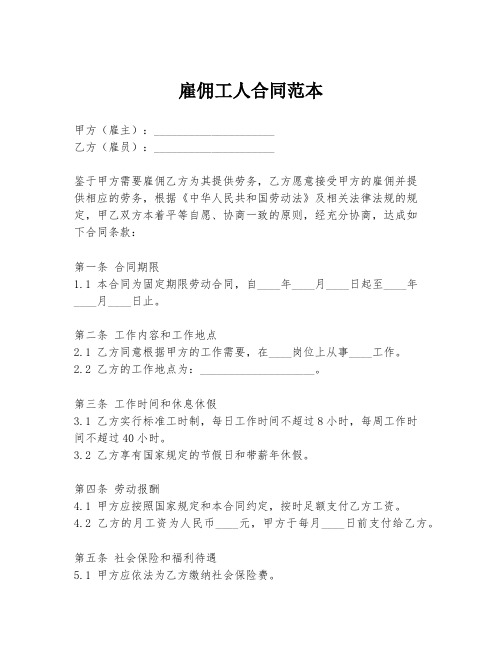 雇佣工人合同范本

甲方（雇主）：____________________
乙方（雇员）：____________________

鉴于甲方需要雇佣乙方为其提供劳务，乙方愿意接受甲方的雇佣并提供相应的劳务，根据《中华人民共和国劳动法》及相关法律法规的规定，甲乙双方本着平等自愿、协商一致的原则，经充分协商，达成如下合同条款：

第一条 合同期限
1.1 本合同为固定期限劳动合同，自____年____月____日起至____年____月____日止。

第二条 工作内容和工作地点
2.1 乙方同意根据甲方的工作需要，在____岗位上从事____工作。
2.2 乙方的工作地点为：____________________。

第三条 工作时间和休息休假
3.1 乙方实行标准工时制，每日工作时间不超过 8 小时，每周工作时间不超过 40 小时。
3.2 乙方享有国家规定的节假日和带薪年休假。

第四条 劳动报酬
4.1 甲方应按照国家规定和本合同约定，按时足额支付乙方工资。
4.2 乙方的月工资为人民币____元，甲方于每月____日前支付给乙方。

第五条 社会保险和福利待遇
5.1 甲方应依法为乙方缴纳社会保险费。